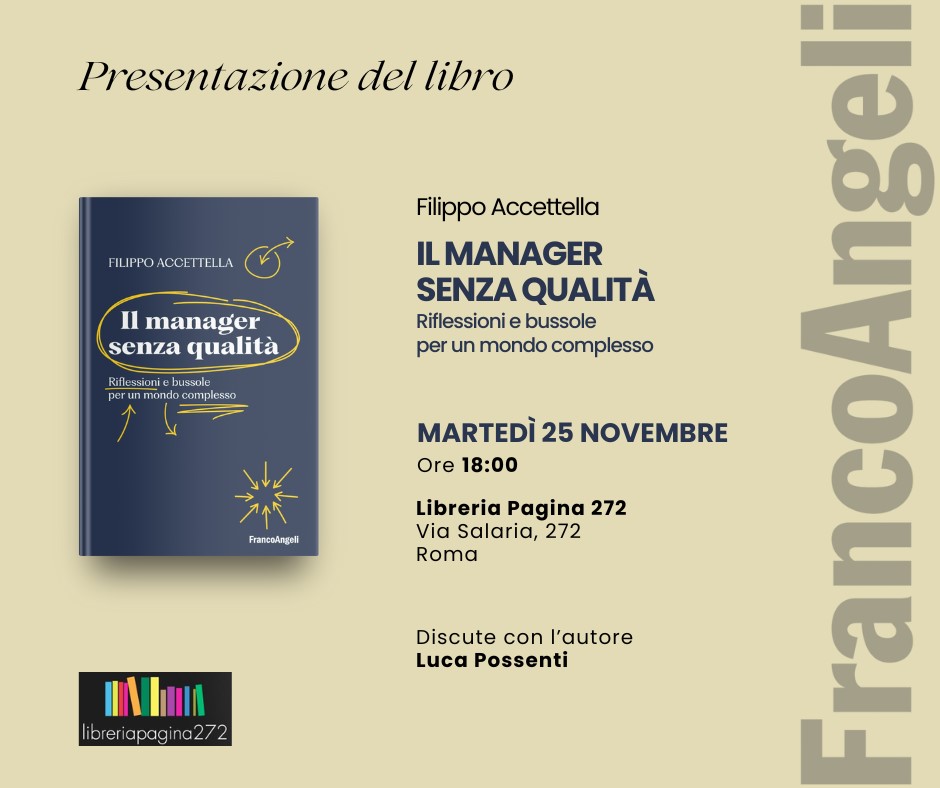 Presentazione del libro

FILIPPO ACCETTELLA

Il manager senza qualità

Riflessioni e bussole per un mondo complesso

FrancoAngeli

Filippo Accettella

IL MANAGER SENZA QUALITÀ

Riflessioni e bussole per un mondo complesso

MARTEDÌ 25 NOVEMBRE

Ore 18:00

Libreria Pagina 272
Via Salaria, 272
Roma

Discute con l'autore
Luca Possenti

libreriapagina272

FrancoAngeli